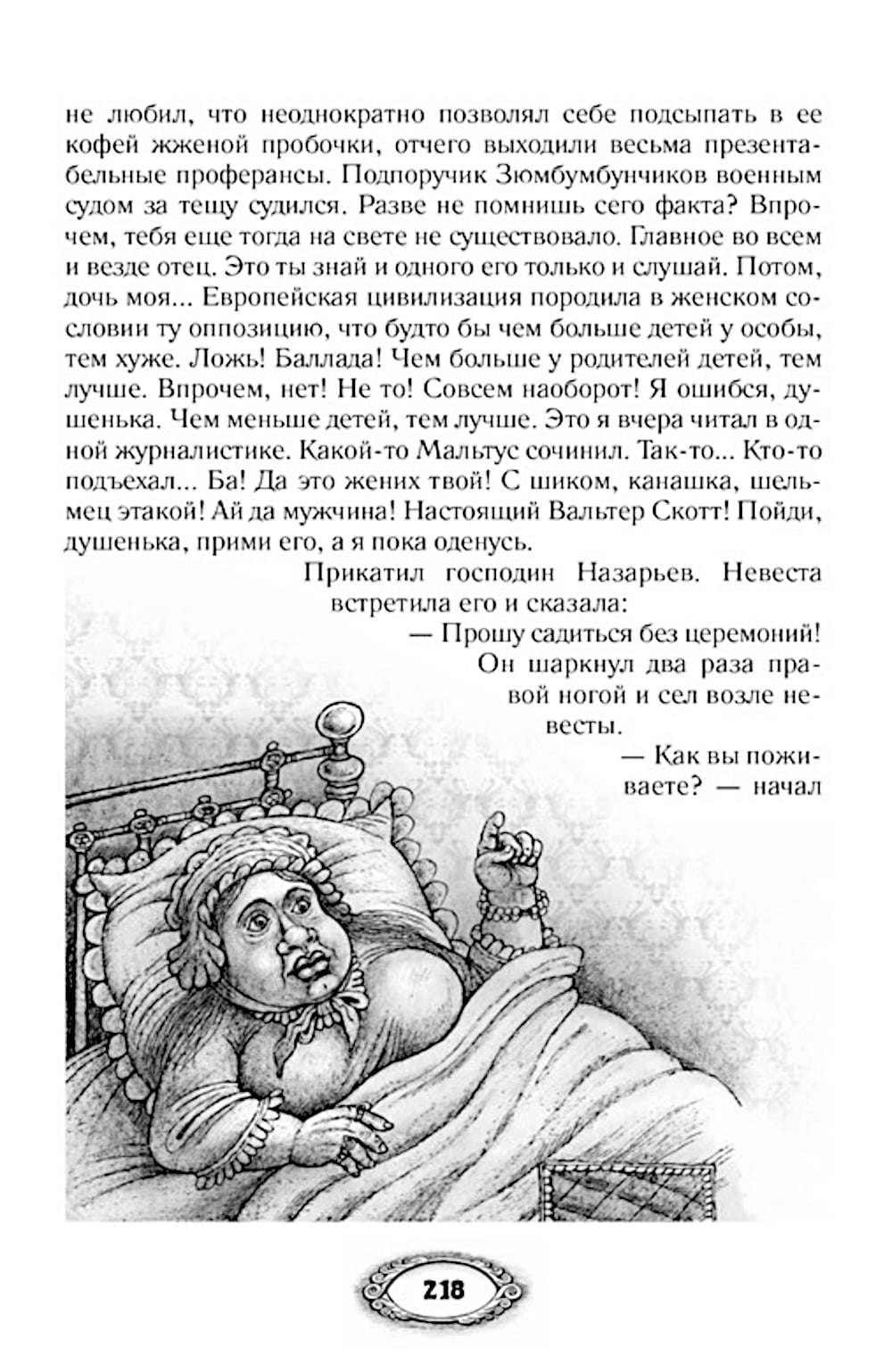 не любил, что неоднократно позволял себе подсыпать в ее кофей жженой пробочки, отчего выходили весьма презентабельные проферансы. Подпоручик Зюмбумбунчиков военным судом за тещу судился. Разве не помнишь сего факта? Впрочем, тебя еще тогда на свете не существовало. Главное во всем и везде отец. Это ты знай и одного его только и слушай. Потом, дочь моя... Европейская цивилизация породила в женском сословии ту оппозицию, что будто бы чем больше детей у особы, тем хуже. Ложь! Баллада! Чем больше у родителей детей, тем лучше. Впрочем, нет! Не то! Совсем наоборот! Я ошибся, душенька. Чем меньше детей, тем лучше. Это я вчера читал в одной журналистике. Какой-то Мальтус сочинил. Так-то... Кто-то подъехал... Ба! Да это жених твой! С шиком, канашка, шельмец этакой! Ай да мужчина! Настоящий Вальтер Скотт! Пойди, душенька, прими его, а я пока оденусь.

Прикатил господин Назарьев. Невеста встретила его и сказала:

— Прошу садиться без церемоний!

Он шаркнул два раза правой ногой и сел возле невесты.

— Как вы поживаете? — начал

218